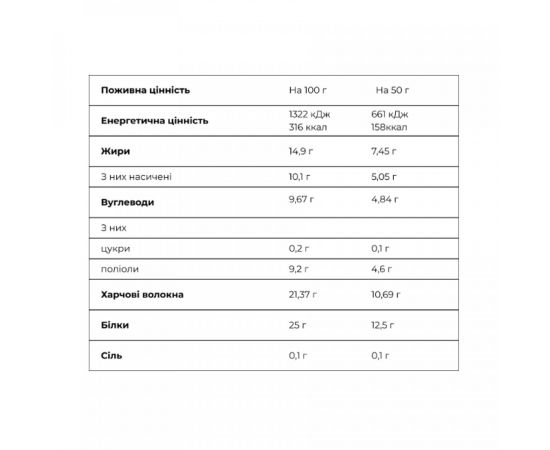 | Поживна цінність | На 100 г | На 50 г |
|---|---|---|
| Енергетична цінність | 1322 кДж 316 ккал | 661 кДж 158ккал |
| Жири | 14,9 г | 7,45 г |
| З них насичені | 10,1 г | 5,05 г |
| Вуглеводи | 9,67 г | 4,84 г |
| З них | | |
| цукри | 0,2 г | 0,1 г |
| поліоли | 9,2 г | 4,6 г |
| Харчові волокна | 21,37 г | 10,69 г |
| Білки | 25 г | 12,5 г |
| Сіль | 0,1 г | 0,1 г |